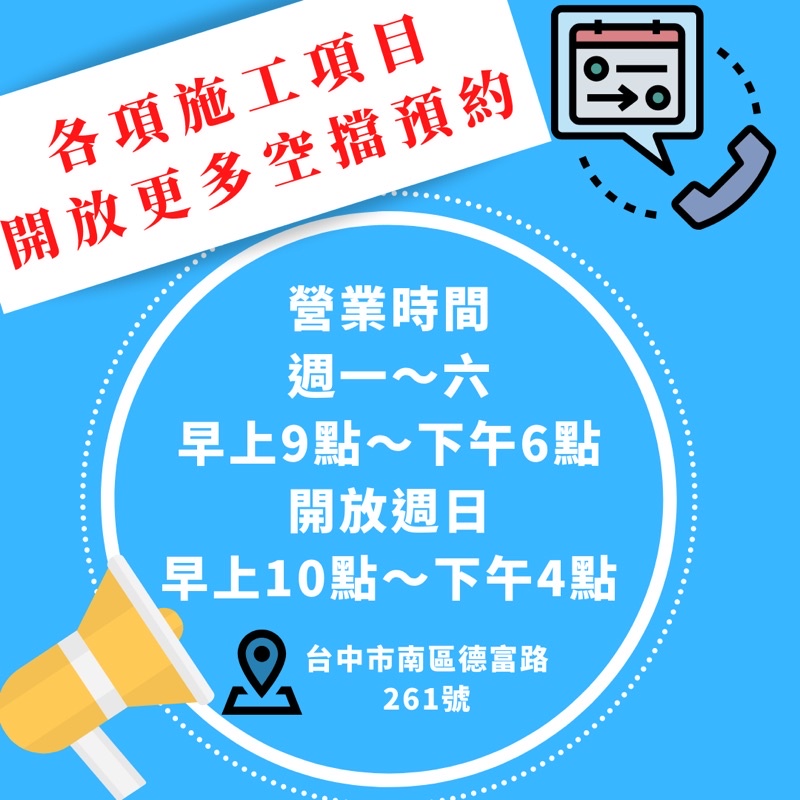 各項施工項目
開放更多空擋預約

營業時間
週一～六
早上9點～下午6點
開放週日
早上10點～下午4點

台中市南區德富路
261號